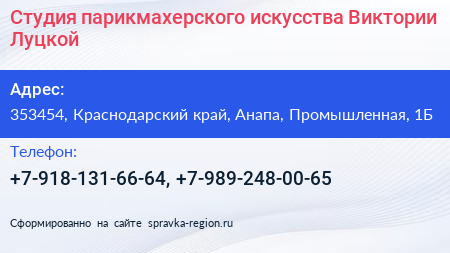 Студия парикмахерского искусства Виктории Луцкой

Адрес:
353454, Краснодарский край, Анапа, Промышленная, 1Б

Телефон:
+7-918-131-66-64, +7-989-248-00-65

Сформированно на сайте spravka-region.ru